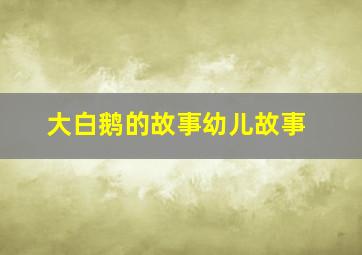 大白鹅的故事幼儿故事